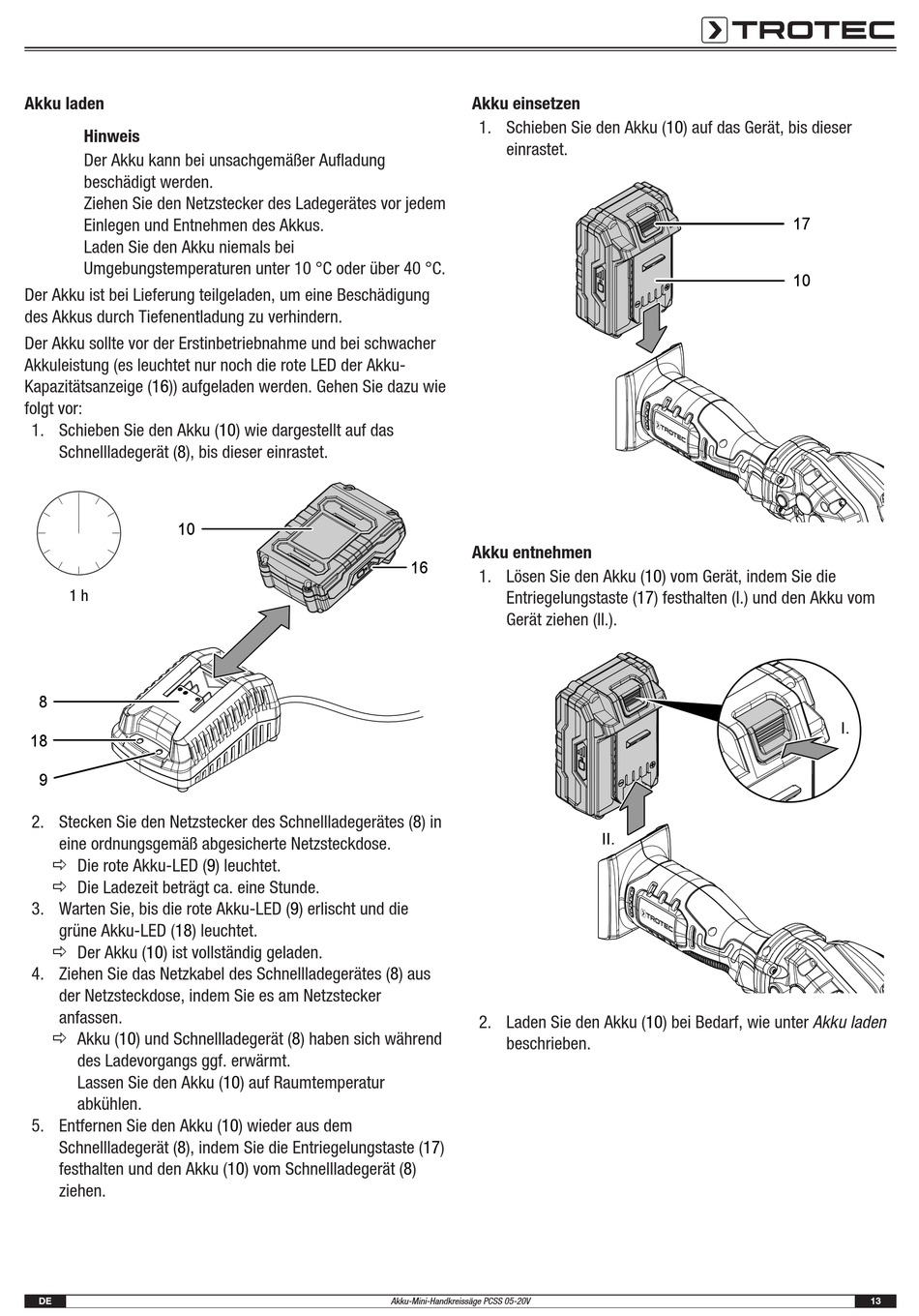 TROTEC

Akku laden

Hinweis
Der Akku kann bei unsachgemäßer Aufladung beschädigt werden.
Ziehen Sie den Netzstecker des Ladegerätes vor jedem Einlegen und Entnehmen des Akkus.
Laden Sie den Akku niemals bei Umgebungstemperaturen unter 10 °C oder über 40 °C.

Der Akku ist bei Lieferung teilgeladen, um eine Beschädigung des Akkus durch Tiefenentladung zu verhindern.

Der Akku sollte vor der Erstinbetriebnahme und bei schwacher Akkuleistung (es leuchtet nur noch die rote LED der Akku-Kapazitätsanzeige (16)) aufgeladen werden. Gehen Sie dazu wie folgt vor:
1. Schieben Sie den Akku (10) wie dargestellt auf das Schnellladegerät (8), bis dieser einrastet.

1 h
10
16
8
18
9

2. Stecken Sie den Netzstecker des Schnellladegerätes (8) in eine ordnungsgemäß abgesicherte Netzsteckdose.
⇨ Die rote Akku-LED (9) leuchtet.
⇨ Die Ladezeit beträgt ca. eine Stunde.
3. Warten Sie, bis die rote Akku-LED (9) erlischt und die grüne Akku-LED (18) leuchtet.
⇨ Der Akku (10) ist vollständig geladen.
4. Ziehen Sie das Netzkabel des Schnellladegerätes (8) aus der Netzsteckdose, indem Sie es am Netzstecker anfassen.
⇨ Akku (10) und Schnellladegerät (8) haben sich während des Ladevorgangs ggf. erwärmt.
Lassen Sie den Akku (10) auf Raumtemperatur abkühlen.
5. Entfernen Sie den Akku (10) wieder aus dem Schnellladegerät (8), indem Sie die Entriegelungstaste (17) festhalten und den Akku (10) vom Schnellladegerät (8) ziehen.

Akku einsetzen
1. Schieben Sie den Akku (10) auf das Gerät, bis dieser einrastet.

17
10
TROTEC

Akku entnehmen
1. Lösen Sie den Akku (10) vom Gerät, indem Sie die Entriegelungstaste (17) festhalten (I.) und den Akku vom Gerät ziehen (II.).

I.
II.
TROTEC

2. Laden Sie den Akku (10) bei Bedarf, wie unter Akku laden beschrieben.

DE Akku-Mini-Handkreissäge PCSS 05-20V 13